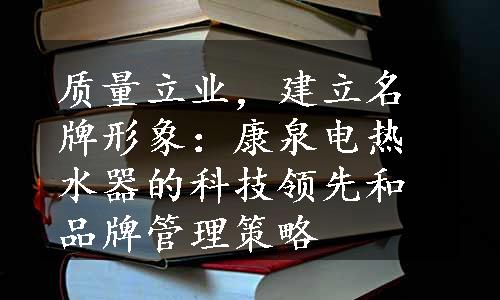 质量立业，建立名牌形象：康泉电热水器的科技领先和品牌管理策略